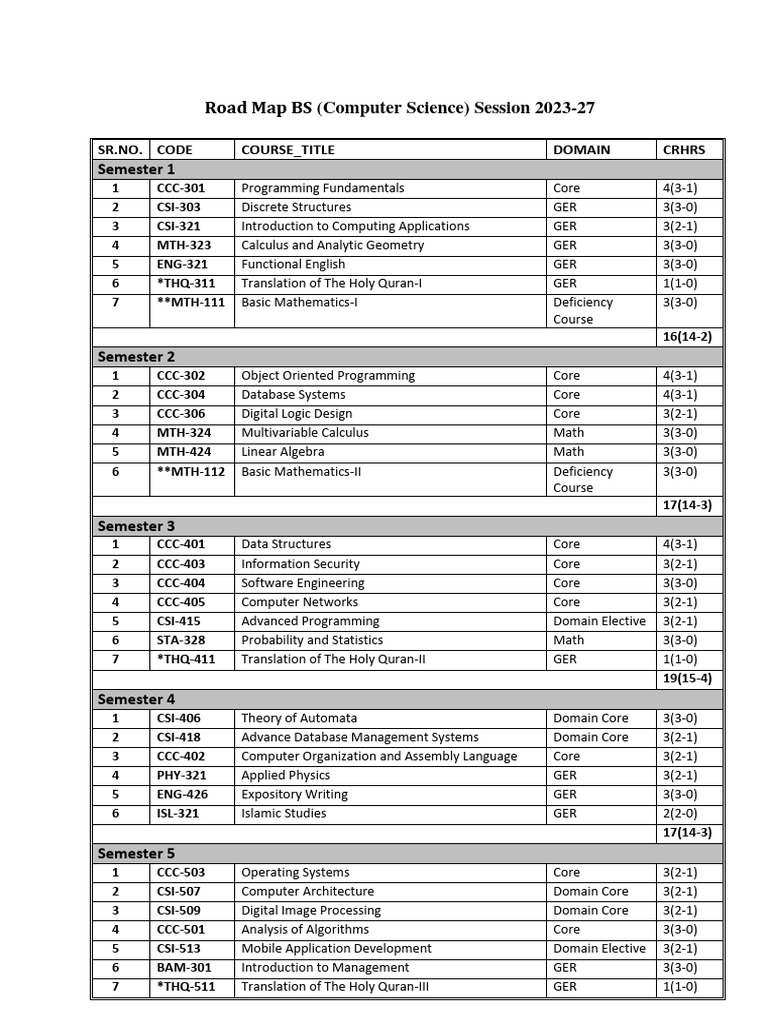 Road Map BS (Computer Science) Session 2023-27

| SR.NO. | CODE | COURSE_TITLE | DOMAIN | CRHRS |
|---|---|---|---|---|
| Semester 1 | | | | |
| 1 | CCC-301 | Programming Fundamentals | Core | 4(3-1) |
| 2 | CSI-303 | Discrete Structures | GER | 3(3-0) |
| 3 | CSI-321 | Introduction to Computing Applications | GER | 3(2-1) |
| 4 | MTH-323 | Calculus and Analytic Geometry | GER | 3(3-0) |
| 5 | ENG-321 | Functional English | GER | 3(3-0) |
| 6 | *THQ-311 | Translation of The Holy Quran-I | GER | 1(1-0) |
| 7 | **MTH-111 | Basic Mathematics-I | Deficiency Course | 3(3-0) |
| | | | | 16(14-2) |
| Semester 2 | | | | |
| 1 | CCC-302 | Object Oriented Programming | Core | 4(3-1) |
| 2 | CCC-304 | Database Systems | Core | 4(3-1) |
| 3 | CCC-306 | Digital Logic Design | Core | 3(2-1) |
| 4 | MTH-324 | Multivariable Calculus | Math | 3(3-0) |
| 5 | MTH-424 | Linear Algebra | Math | 3(3-0) |
| 6 | **MTH-112 | Basic Mathematics-II | Deficiency Course | 3(3-0) |
| | | | | 17(14-3) |
| Semester 3 | | | | |
| 1 | CCC-401 | Data Structures | Core | 4(3-1) |
| 2 | CCC-403 | Information Security | Core | 3(2-1) |
| 3 | CCC-404 | Software Engineering | Core | 3(3-0) |
| 4 | CCC-405 | Computer Networks | Core | 3(2-1) |
| 5 | CSI-415 | Advanced Programming | Domain Elective | 3(2-1) |
| 6 | STA-328 | Probability and Statistics | Math | 3(3-0) |
| 7 | *THQ-411 | Translation of The Holy Quran-II | GER | 1(1-0) |
| | | | | 19(15-4) |
| Semester 4 | | | | |
| 1 | CSI-406 | Theory of Automata | Domain Core | 3(3-0) |
| 2 | CSI-418 | Advance Database Management Systems | Domain Core | 3(2-1) |
| 3 | CCC-402 | Computer Organization and Assembly Language | Core | 3(2-1) |
| 4 | PHY-321 | Applied Physics | GER | 3(2-1) |
| 5 | ENG-426 | Expository Writing | GER | 3(3-0) |
| 6 | ISL-321 | Islamic Studies | GER | 2(2-0) |
| | | | | 17(14-3) |
| Semester 5 | | | | |
| 1 | CCC-503 | Operating Systems | Core | 3(2-1) |
| 2 | CSI-507 | Computer Architecture | Domain Core | 3(2-1) |
| 3 | CSI-509 | Digital Image Processing | Domain Core | 3(2-1) |
| 4 | CCC-501 | Analysis of Algorithms | Core | 3(3-0) |
| 5 | CSI-513 | Mobile Application Development | Domain Elective | 3(2-1) |
| 6 | BAM-301 | Introduction to Management | GER | 3(3-0) |
| 7 | *THQ-511 | Translation of The Holy Quran-III | GER | 1(1-0) |